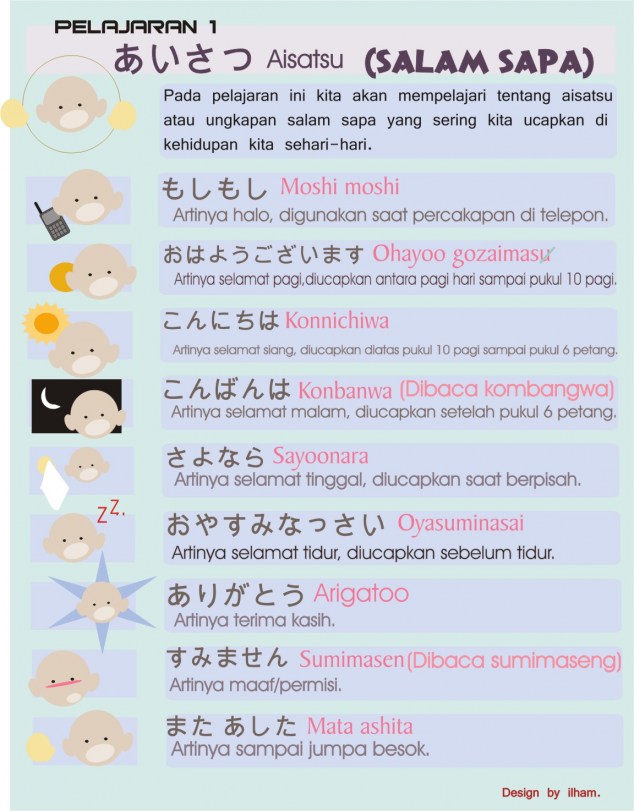 PELAJARAN 1

あいさつ Aisatsu (SALAM SAPA)

Pada pelajaran ini kita akan mempelajari tentang aisatsu atau ungkapan salam sapa yang sering kita ucapkan di kehidupan kita sehari-hari.

もしもし Moshi moshi
Artinya halo, digunakan saat percakapan di telepon.

おはようございます Ohayoo gozaimasu
Artinya selamat pagi,diucapkan antara pagi hari sampai pukul 10 pagi.

こんにちは Konnichiwa
Artinya selamat siang, diucapkan diatas pukul 10 pagi sampai pukul 6 petang.

こんばんは Konbanwa (Dibaca kombangwa)
Artinya selamat malam, diucapkan setelah pukul 6 petang.

さよなら Sayoonara
Artinya selamat tinggal, diucapkan saat berpisah.

ZZ.

おやすみなっさい Oyasuminasai
Artinya selamat tidur, diucapkan sebelum tidur.

ありがとう Arigatoo
Artinya terima kasih.

すみません Sumimasen (Dibaca sumimaseng)
Artinya maaf/permisi.

また あした Mata ashita
Artinya sampai jumpa besok.

Design by ilham.